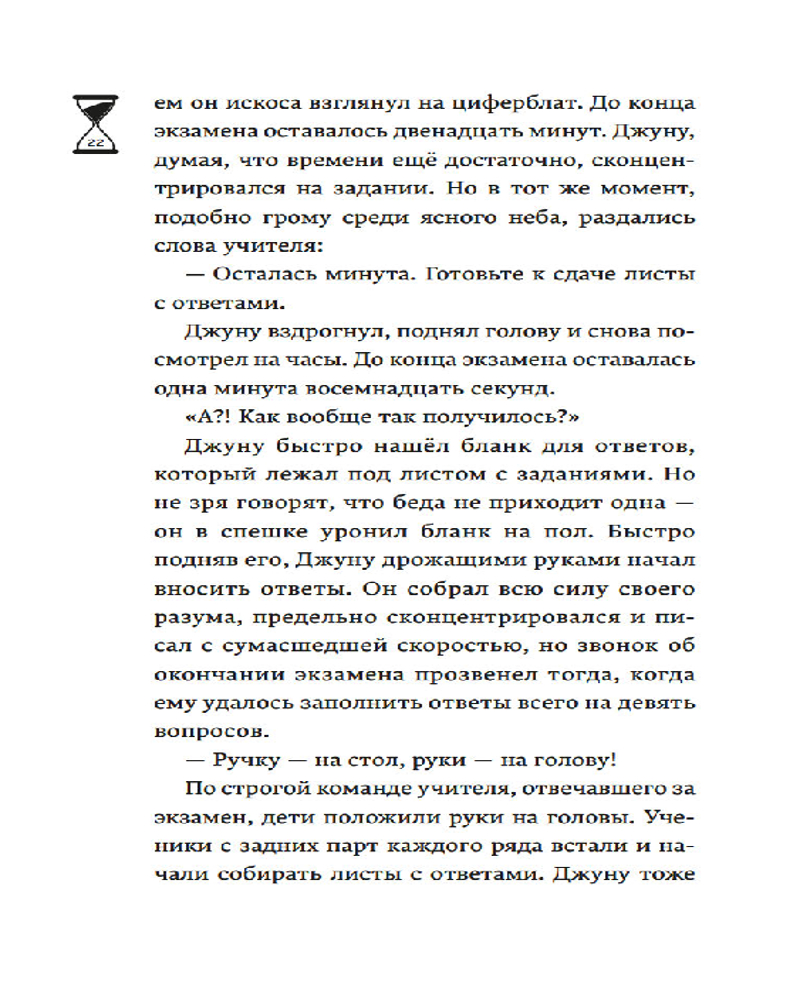 22

ем он искоса взглянул на циферблат. До конца экзамена оставалось двенадцать минут. Джуну, думая, что времени ещё достаточно, сконцентрировался на задании. Но в тот же момент, подобно грому среди ясного неба, раздались слова учителя:

— Осталась минута. Готовьте к сдаче листы с ответами.

Джуну вздрогнул, поднял голову и снова посмотрел на часы. До конца экзамена оставалась одна минута восемнадцать секунд.

«А?! Как вообще так получилось?»

Джуну быстро нашёл бланк для ответов, который лежал под листом с заданиями. Но не зря говорят, что беда не приходит одна — он в спешке уронил бланк на пол. Быстро подняв его, Джуну дрожащими руками начал вносить ответы. Он собрал всю силу своего разума, предельно сконцентрировался и писал с сумасшедшей скоростью, но звонок об окончании экзамена прозвенел тогда, когда ему удалось заполнить ответы всего на девять вопросов.

— Ручку — на стол, руки — на голову!

По строгой команде учителя, отвечавшего за экзамен, дети положили руки на головы. Ученики с задних парт каждого ряда встали и начали собирать листы с ответами. Джуну тоже